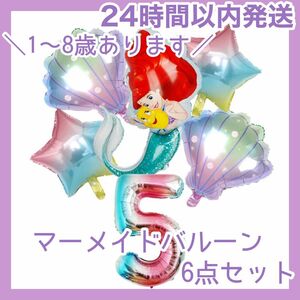 24時間以内発送

＼1〜8歳あります／

5

マーメイドバルーン
6点セット